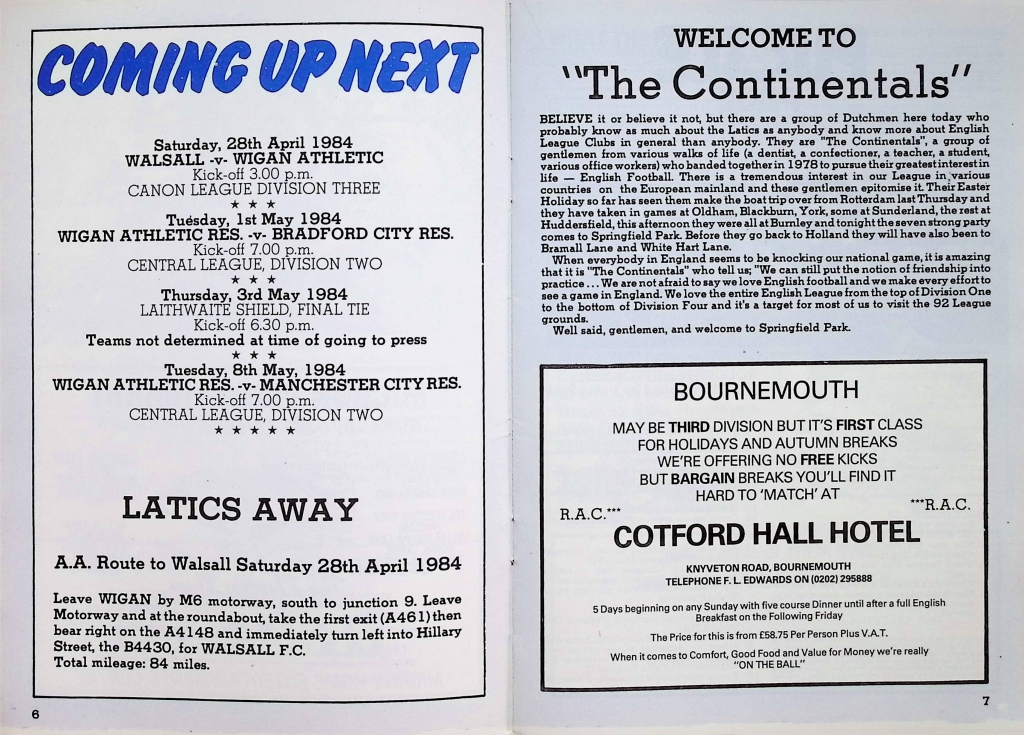 COMING UP NEXT

Saturday, 28th April 1984
WALSALL -v- WIGAN ATHLETIC
Kick-off 3.00 p.m.
CANON LEAGUE DIVISION THREE
★ ★ ★
Tuesday, 1st May 1984
WIGAN ATHLETIC RES. -v- BRADFORD CITY RES.
Kick-off 7.00 p.m.
CENTRAL LEAGUE, DIVISION TWO
★ ★ ★
Thursday, 3rd May 1984
LAITHWAITE SHIELD, FINAL TIE
Kick-off 6.30 p.m.
Teams not determined at time of going to press
★ ★ ★
Tuesday, 8th May, 1984
WIGAN ATHLETIC RES. -v- MANCHESTER CITY RES.
Kick-off 7.00 p.m.
CENTRAL LEAGUE, DIVISION TWO
★ ★ ★ ★ ★

LATICS AWAY

A.A. Route to Walsall Saturday 28th April 1984

Leave WIGAN by M6 motorway, south to junction 9. Leave Motorway and at the roundabout, take the first exit (A461) then bear right on the A4148 and immediately turn left into Hillary Street, the B4430, for WALSALL F.C.
Total mileage: 84 miles.

6

WELCOME TO
"The Continentals"

BELIEVE it or believe it not, but there are a group of Dutchmen here today who probably know as much about the Latics as anybody and know more about English League Clubs in general than anybody. They are "The Continentals", a group of gentlemen from various walks of life (a dentist, a confectioner, a teacher, a student, various office workers) who banded together in 1978 to pursue their greatest interest in life — English Football. There is a tremendous interest in our League in various countries on the European mainland and these gentlemen epitomise it. Their Easter Holiday so far has seen them make the boat trip over from Rotterdam last Thursday and they have taken in games at Oldham, Blackburn, York, some at Sunderland, the rest at Huddersfield, this afternoon they were all at Burnley and tonight the seven strong party comes to Springfield Park. Before they go back to Holland they will have also been to Bramall Lane and White Hart Lane.

When everybody in England seems to be knocking our national game, it is amazing that it is "The Continentals" who tell us; "We can still put the notion of friendship into practice . . . We are not afraid to say we love English football and we make every effort to see a game in England. We love the entire English League from the top of Division One to the bottom of Division Four and it's a target for most of us to visit the 92 League grounds.

Well said, gentlemen, and welcome to Springfield Park.

BOURNEMOUTH

MAY BE THIRD DIVISION BUT IT'S FIRST CLASS
FOR HOLIDAYS AND AUTUMN BREAKS
WE'RE OFFERING NO FREE KICKS
BUT BARGAIN BREAKS YOU'LL FIND IT
HARD TO 'MATCH' AT

R.A.C.*** ***R.A.C.

COTFORD HALL HOTEL

KNYVETON ROAD, BOURNEMOUTH
TELEPHONE F. L. EDWARDS ON (0202) 295888

5 Days beginning on any Sunday with five course Dinner until after a full English Breakfast on the Following Friday

The Price for this is from £58.75 Per Person Plus V.A.T.

When it comes to Comfort, Good Food and Value for Money we're really "ON THE BALL"

7